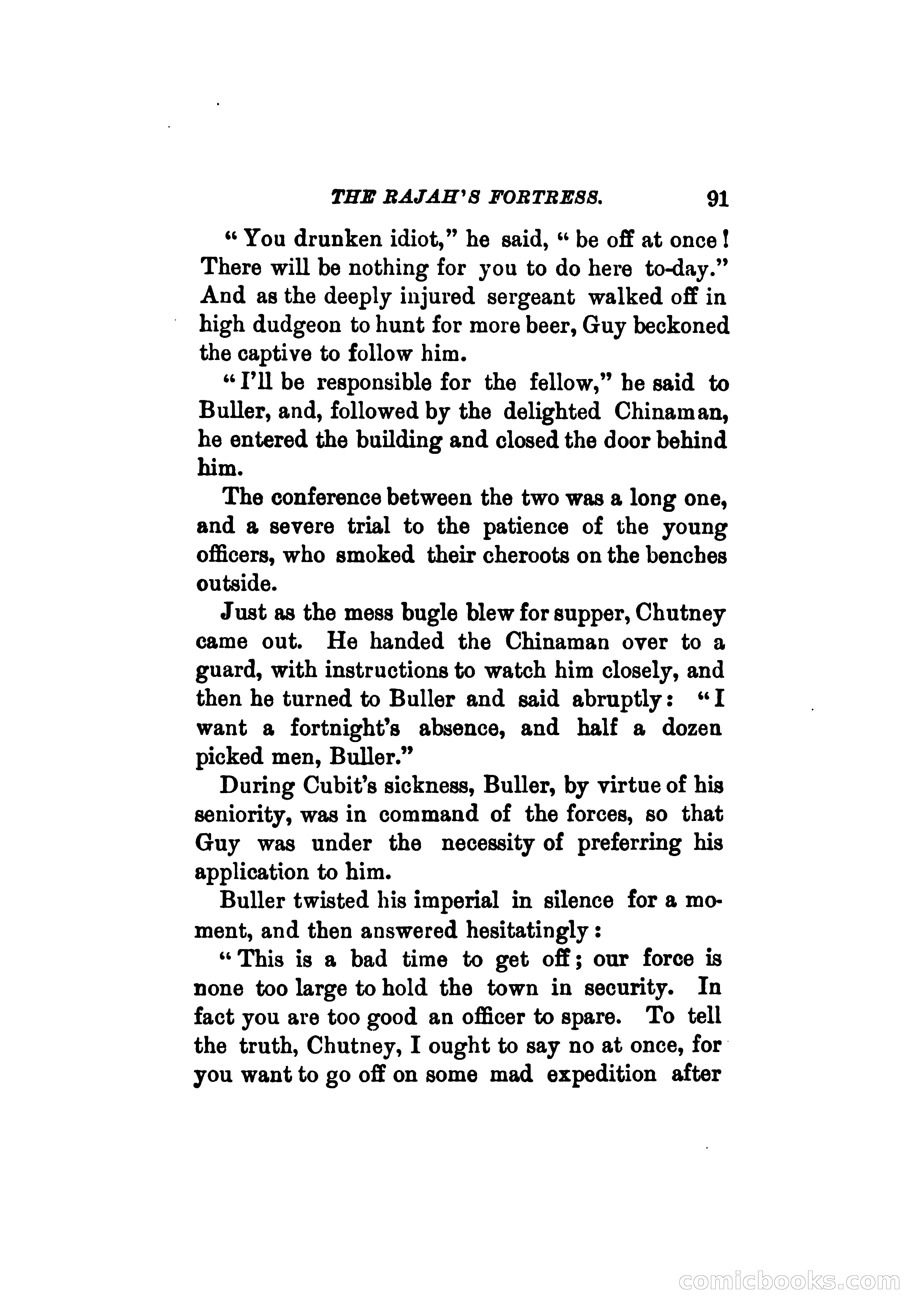 THE RAJAH'S FORTRESS. 91

"You drunken idiot," he said, "be off at once! There will be nothing for you to do here to-day." And as the deeply injured sergeant walked off in high dudgeon to hunt for more beer, Guy beckoned the captive to follow him.

"I'll be responsible for the fellow," he said to Buller, and, followed by the delighted Chinaman, he entered the building and closed the door behind him.

The conference between the two was a long one, and a severe trial to the patience of the young officers, who smoked their cheroots on the benches outside.

Just as the mess bugle blew for supper, Chutney came out. He handed the Chinaman over to a guard, with instructions to watch him closely, and then he turned to Buller and said abruptly: "I want a fortnight's absence, and half a dozen picked men, Buller."

During Cubit's sickness, Buller, by virtue of his seniority, was in command of the forces, so that Guy was under the necessity of preferring his application to him.

Buller twisted his imperial in silence for a moment, and then answered hesitatingly:

"This is a bad time to get off; our force is none too large to hold the town in security. In fact you are too good an officer to spare. To tell the truth, Chutney, I ought to say no at once, for you want to go off on some mad expedition after

comicbooks.com